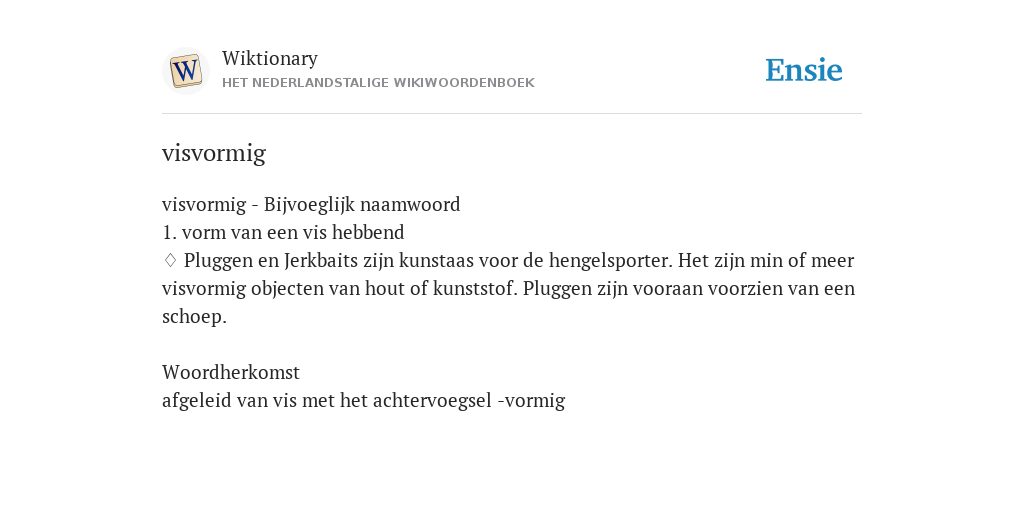 W

Wiktionary
HET NEDERLANDSTALIGE WIKIWOORDENBOEK

Ensie

visvormig

visvormig - Bijvoeglijk naamwoord
1. vorm van een vis hebbend
♢ Pluggen en Jerkbaits zijn kunstaas voor de hengelsporter. Het zijn min of meer visvormig objecten van hout of kunststof. Pluggen zijn vooraan voorzien van een schoep.

Woordherkomst
afgeleid van vis met het achtervoegsel -vormig